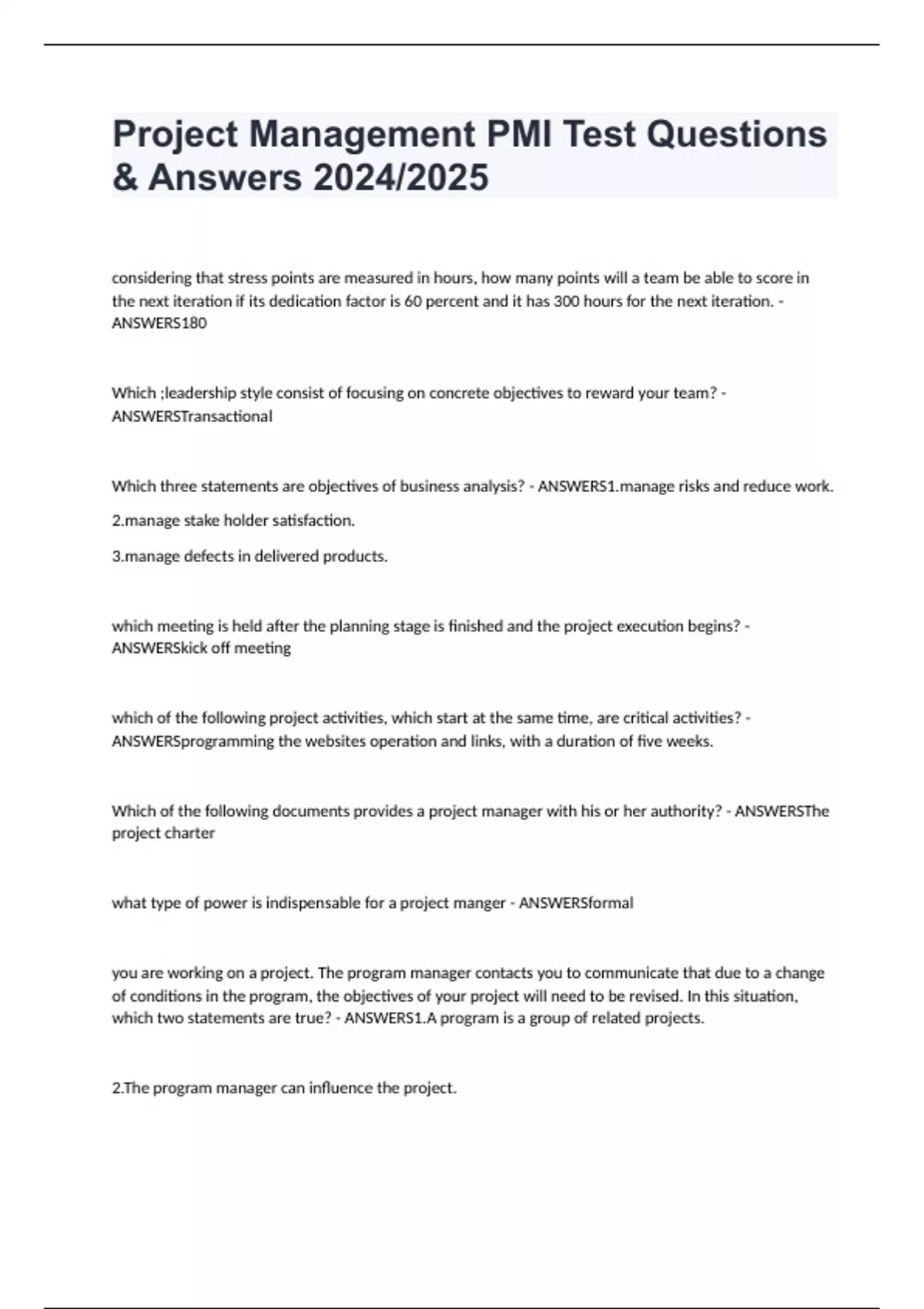 Project Management PMI Test Questions & Answers 2024/2025

considering that stress points are measured in hours, how many points will a team be able to score in the next iteration if its dedication factor is 60 percent and it has 300 hours for the next iteration. - ANSWERS180

Which ;leadership style consist of focusing on concrete objectives to reward your team? - ANSWERSTransactional

Which three statements are objectives of business analysis? - ANSWERS1.manage risks and reduce work.

2.manage stake holder satisfaction.

3.manage defects in delivered products.

which meeting is held after the planning stage is finished and the project execution begins? - ANSWERSkick off meeting

which of the following project activities, which start at the same time, are critical activities? - ANSWERSprogramming the websites operation and links, with a duration of five weeks.

Which of the following documents provides a project manager with his or her authority? - ANSWERSThe project charter

what type of power is indispensable for a project manger - ANSWERSformal

you are working on a project. The program manager contacts you to communicate that due to a change of conditions in the program, the objectives of your project will need to be revised. In this situation, which two statements are true? - ANSWERS1.A program is a group of related projects.

2.The program manager can influence the project.